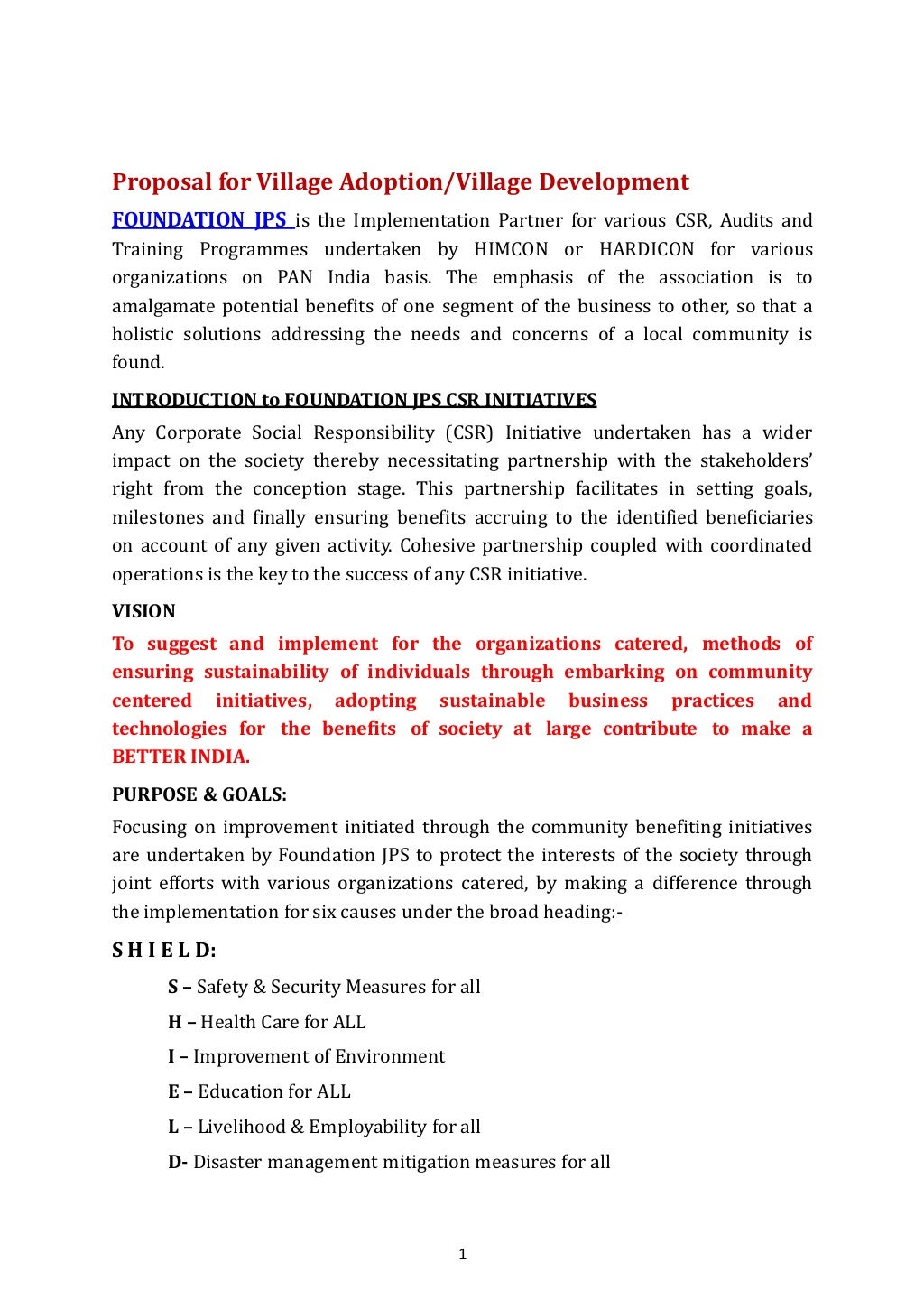 Proposal for Village Adoption/Village Development

FOUNDATION JPS is the Implementation Partner for various CSR, Audits and Training Programmes undertaken by HIMCON or HARDICON for various organizations on PAN India basis. The emphasis of the association is to amalgamate potential benefits of one segment of the business to other, so that a holistic solutions addressing the needs and concerns of a local community is found.

INTRODUCTION to FOUNDATION JPS CSR INITIATIVES

Any Corporate Social Responsibility (CSR) Initiative undertaken has a wider impact on the society thereby necessitating partnership with the stakeholders' right from the conception stage. This partnership facilitates in setting goals, milestones and finally ensuring benefits accruing to the identified beneficiaries on account of any given activity. Cohesive partnership coupled with coordinated operations is the key to the success of any CSR initiative.

VISION

To suggest and implement for the organizations catered, methods of ensuring sustainability of individuals through embarking on community centered initiatives, adopting sustainable business practices and technologies for the benefits of society at large contribute to make a BETTER INDIA.

PURPOSE & GOALS:

Focusing on improvement initiated through the community benefiting initiatives are undertaken by Foundation JPS to protect the interests of the society through joint efforts with various organizations catered, by making a difference through the implementation for six causes under the broad heading:-

S H I E L D:

S – Safety & Security Measures for all

H – Health Care for ALL

I – Improvement of Environment

E – Education for ALL

L – Livelihood & Employability for all

D- Disaster management mitigation measures for all

1